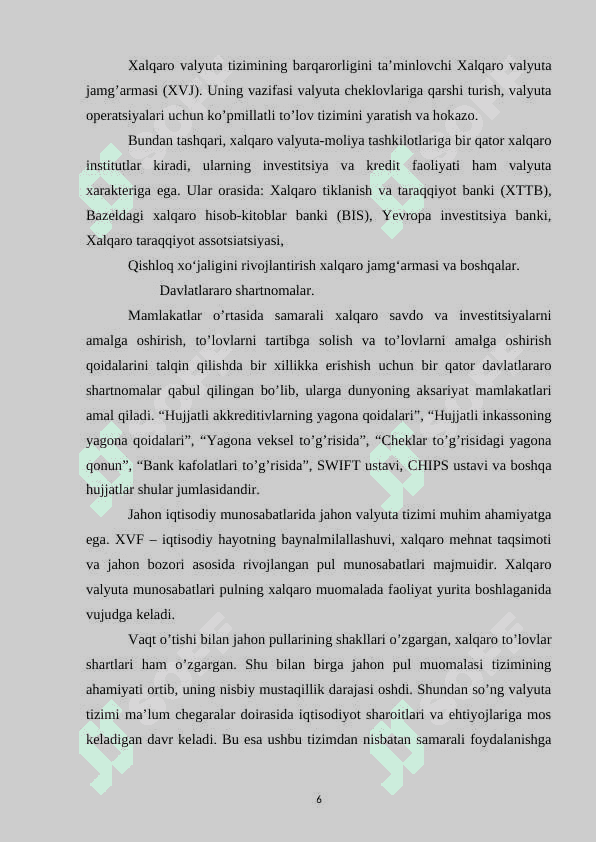 Xalqaro valyuta tizimining barqarorligini ta’minlovchi Xalqaro valyuta jamg’armasi (XVJ). Uning vazifasi valyuta cheklovlariga qarshi turish, valyuta operatsiyalari uchun ko’pmillatli to’lov tizimini yaratish va hokazo.

Bundan tashqari, xalqaro valyuta-moliya tashkilotlariga bir qator xalqaro institutlar kiradi, ularning investitsiya va kredit faoliyati ham valyuta xarakteriga ega. Ular orasida: Xalqaro tiklanish va taraqqiyot banki (XTTB), Bazeldagi xalqaro hisob-kitoblar banki (BIS), Yevropa investitsiya banki, Xalqaro taraqqiyot assotsiatsiyasi,

Qishloq xo‘jaligini rivojlantirish xalqaro jamg‘armasi va boshqalar.

Davlatlararo shartnomalar.

Mamlakatlar o’rtasida samarali xalqaro savdo va investitsiyalarni amalga oshirish, to’lovlarni tartibga solish va to’lovlarni amalga oshirish qoidalarini talqin qilishda bir xillikka erishish uchun bir qator davlatlararo shartnomalar qabul qilingan bo’lib, ularga dunyoning aksariyat mamlakatlari amal qiladi. “Hujjatli akkreditivlarning yagona qoidalari”, “Hujjatli inkassoning yagona qoidalari”, “Yagona veksel to’g’risida”, “Cheklar to’g’risidagi yagona qonun”, “Bank kafolatlari to’g’risida”, SWIFT ustavi, CHIPS ustavi va boshqa hujjatlar shular jumlasidandir.

Jahon iqtisodiy munosabatlarida jahon valyuta tizimi muhim ahamiyatga ega. XVF – iqtisodiy hayotning baynalmilallashuvi, xalqaro mehnat taqsimoti va jahon bozori asosida rivojlangan pul munosabatlari majmuidir. Xalqaro valyuta munosabatlari pulning xalqaro muomalada faoliyat yurita boshlaganida vujudga keladi.

Vaqt o’tishi bilan jahon pullarining shakllari o’zgargan, xalqaro to’lovlar shartlari ham o’zgargan. Shu bilan birga jahon pul muomalasi tizimining ahamiyati ortib, uning nisbiy mustaqillik darajasi oshdi. Shundan so’ng valyuta tizimi ma’lum chegaralar doirasida iqtisodiyot sharoitlari va ehtiyojlariga mos keladigan davr keladi. Bu esa ushbu tizimdan nisbatan samarali foydalanishga

6